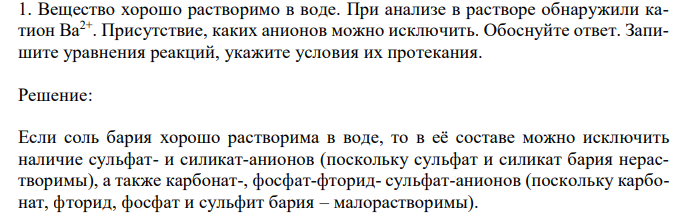 1. Вещество хорошо растворимо в воде. При анализе в растворе обнаружили катион $Ba^{2+}$. Присутствие, каких анионов можно исключить. Обоснуйте ответ. Запишите уравнения реакций, укажите условия их протекания.

Решение:

Если соль бария хорошо растворима в воде, то в её составе можно исключить наличие сульфат- и силикат-анионов (поскольку сульфат и силикат бария нерастворимы), а также карбонат-, фосфат-фторид- сульфат-анионов (поскольку карбонат, фторид, фосфат и сульфит бария – малорастворимы).